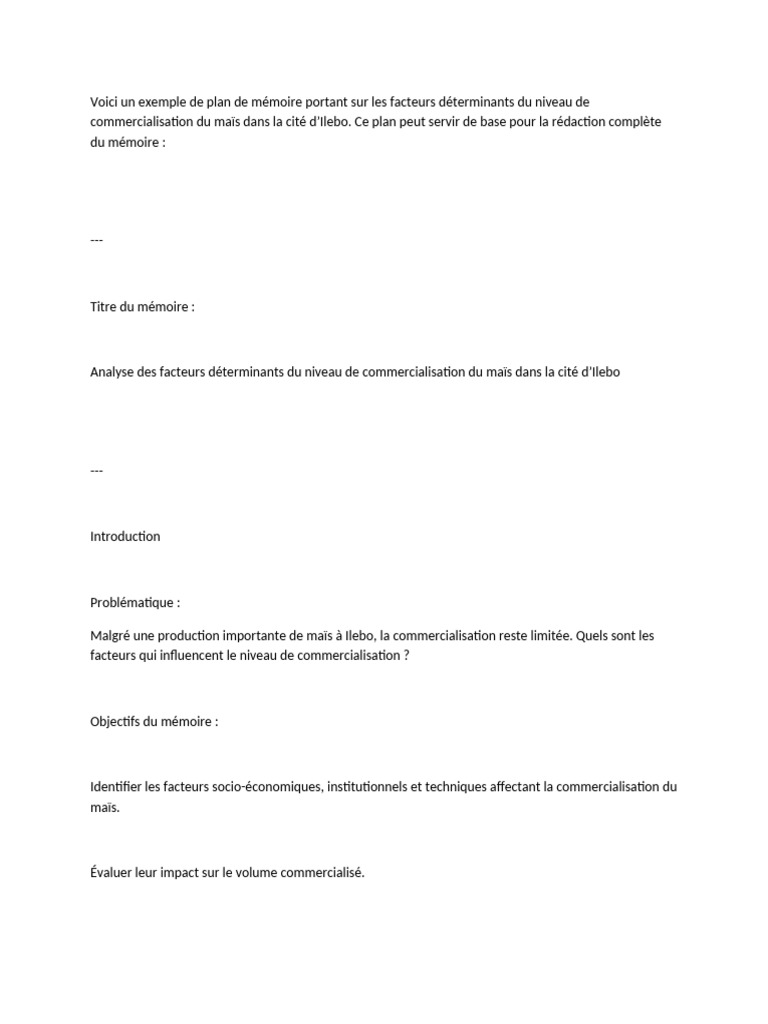 Voici un exemple de plan de mémoire portant sur les facteurs déterminants du niveau de commercialisation du maïs dans la cité d'Ilebo. Ce plan peut servir de base pour la rédaction complète du mémoire :

---

Titre du mémoire :

Analyse des facteurs déterminants du niveau de commercialisation du maïs dans la cité d'Ilebo

---

Introduction

Problématique :

Malgré une production importante de maïs à Ilebo, la commercialisation reste limitée. Quels sont les facteurs qui influencent le niveau de commercialisation ?

Objectifs du mémoire :

Identifier les facteurs socio-économiques, institutionnels et techniques affectant la commercialisation du maïs.

Évaluer leur impact sur le volume commercialisé.